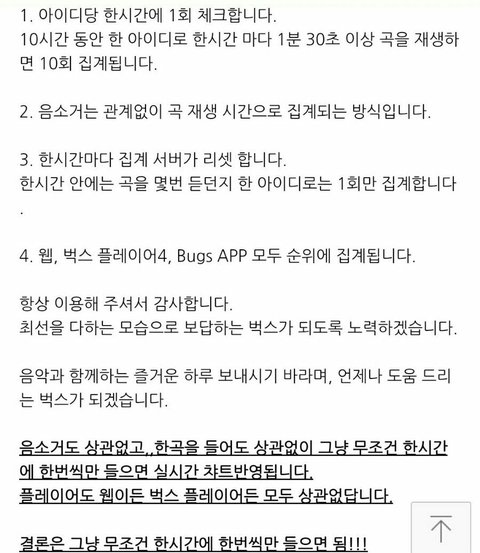 1. 아이디당 한시간에 1회 체크합니다.
10시간 동안 한 아이디로 한시간 마다 1분 30초 이상 곡을 재생하면 10회 집계됩니다.

2. 음소거는 관계없이 곡 재생 시간으로 집계되는 방식입니다.

3. 한시간마다 집계 서버가 리셋 합니다.
한시간 안에는 곡을 몇번 듣던지 한 아이디로는 1회만 집계합니다.

4. 웹, 벅스 플레이어4, Bugs APP 모두 순위에 집계됩니다.

항상 이용해 주셔서 감사합니다.
최선을 다하는 모습으로 보답하는 벅스가 되도록 노력하겠습니다.

음악과 함께하는 즐거운 하루 보내시기 바라며, 언제나 도움 드리는 벅스가 되겠습니다.

음소거도 상관없고,,한곡을 들어도 상관없이 그냥 무조건 한시간에 한번씩만 들으면 실시간 챠트반영됩니다.
플레이어도 웹이든 벅스 플레이어든 모두 상관없답니다.

결론은 그냥 무조건 한시간에 한번씩만 들으면 됨!!!